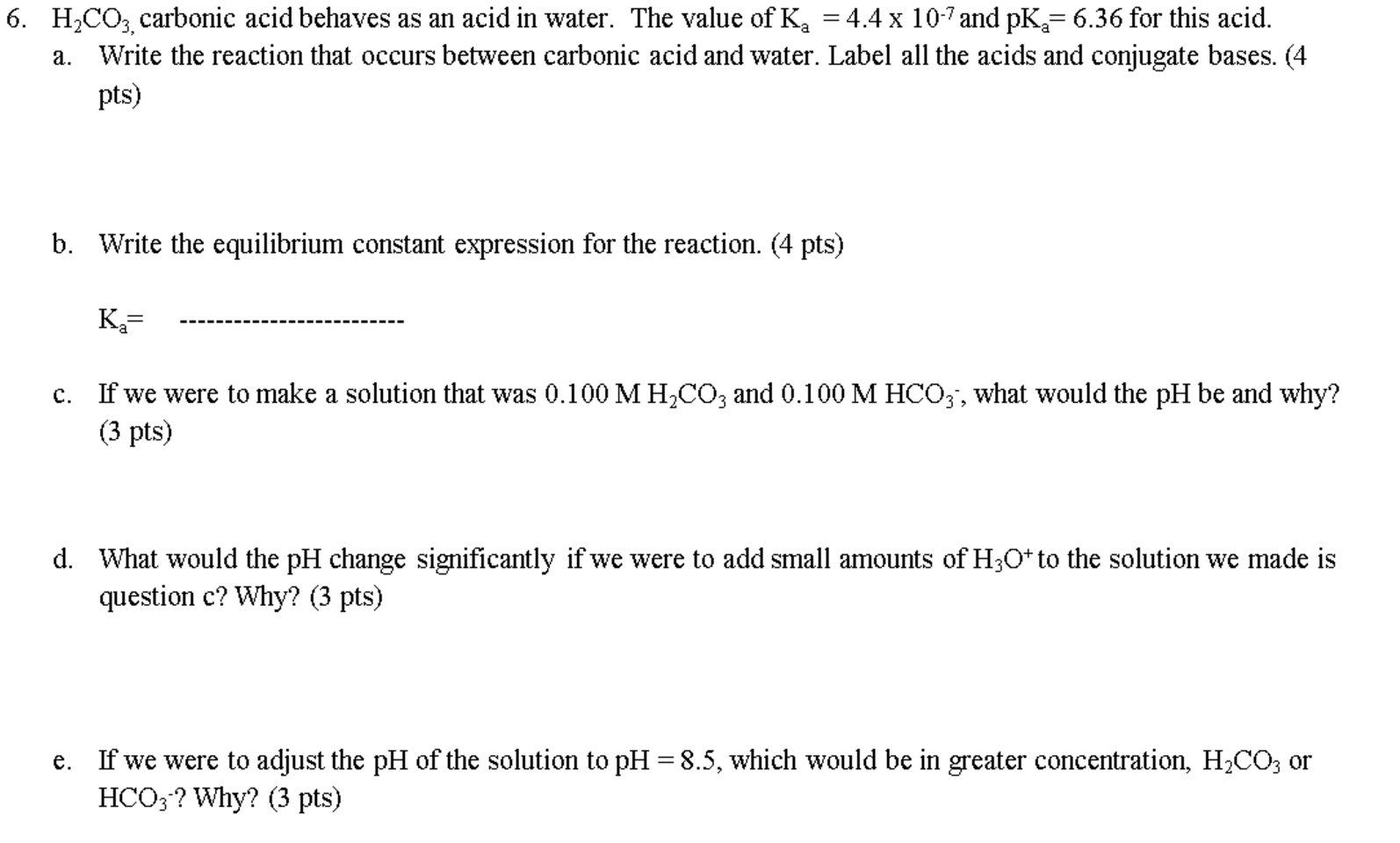 6. $H_2CO_3$, carbonic acid behaves as an acid in water. The value of $K_a = 4.4 \times 10^{-7}$ and $pK_a = 6.36$ for this acid.

a. Write the reaction that occurs between carbonic acid and water. Label all the acids and conjugate bases. (4 pts)

b. Write the equilibrium constant expression for the reaction. (4 pts)

$K_a =$ ------------------------

c. If we were to make a solution that was 0.100 M $H_2CO_3$ and 0.100 M $HCO_3^-$, what would the pH be and why? (3 pts)

d. What would the pH change significantly if we were to add small amounts of $H_3O^+$ to the solution we made is question c? Why? (3 pts)

e. If we were to adjust the pH of the solution to pH = 8.5, which would be in greater concentration, $H_2CO_3$ or $HCO_3^-$? Why? (3 pts)